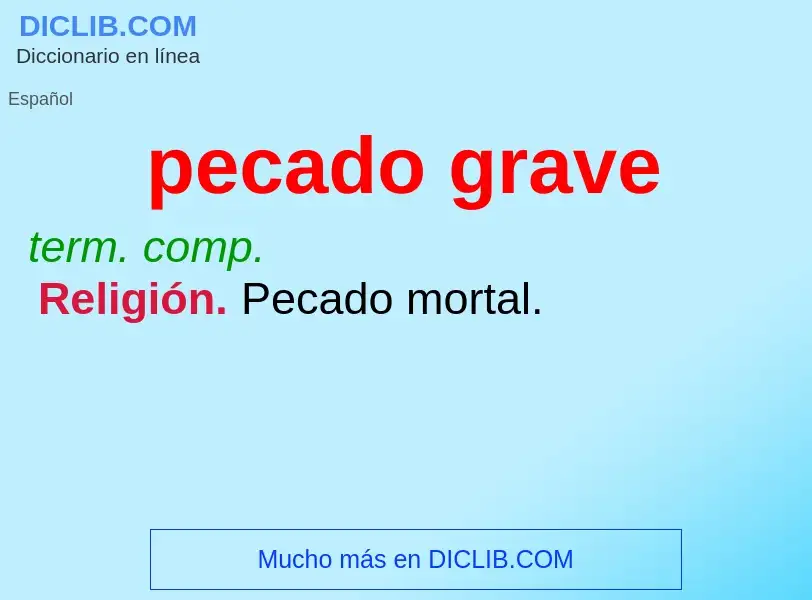 DICLIB.COM
Diccionario en línea

Español

pecado grave

term. comp.
Religión. Pecado mortal.

Mucho más en DICLIB.COM